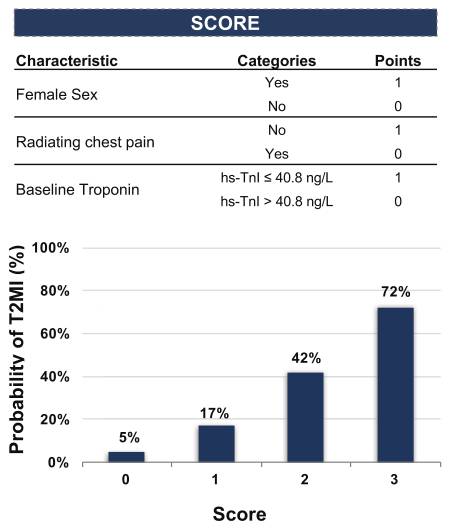 SCORE

| Characteristic | Categories | Points |
|---|---|---|
| Female Sex | Yes | 1 |
| | No | 0 |
| Radiating chest pain | No | 1 |
| | Yes | 0 |
| Baseline Troponin | hs-TnI ≤ 40.8 ng/L | 1 |
| | hs-TnI > 40.8 ng/L | 0 |

Probability of T2MI (%)

100%
80%
60%
40%
20%
0%

5%
17%
42%
72%

0
1
2
3

Score